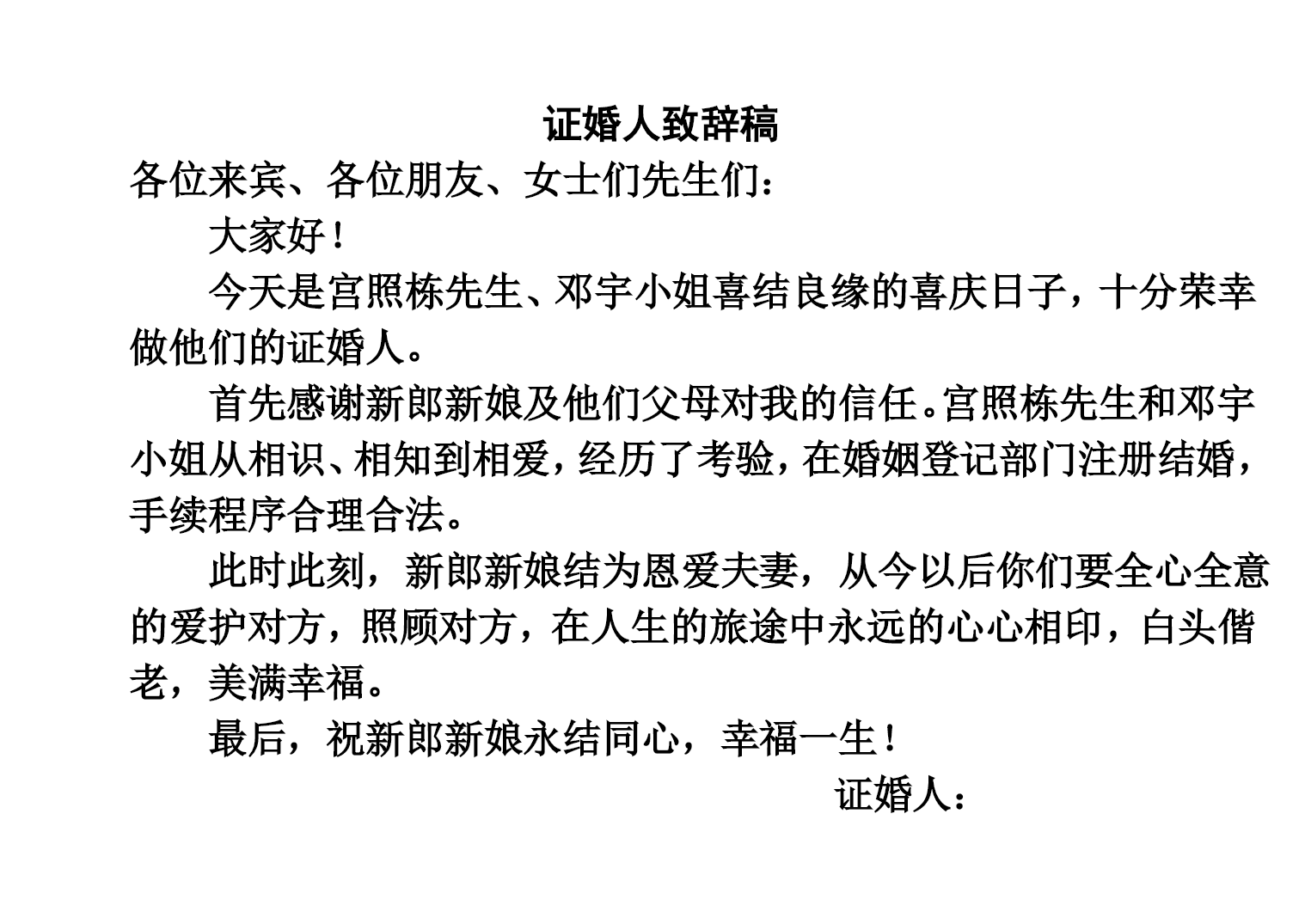 证婚人致辞稿

各位来宾、各位朋友、女士们先生们：

大家好！

今天是宫照栋先生、邓宇小姐喜结良缘的喜庆日子，十分荣幸做他们的证婚人。

首先感谢新郎新娘及他们父母对我的信任。宫照栋先生和邓宇小姐从相识、相知到相爱，经历了考验，在婚姻登记部门注册结婚，手续程序合理合法。

此时此刻，新郎新娘结为恩爱夫妻，从今以后你们要全心全意的爱护对方，照顾对方，在人生的旅途中永远的心心相印，白头偕老，美满幸福。

最后，祝新郎新娘永结同心，幸福一生！

证婚人：